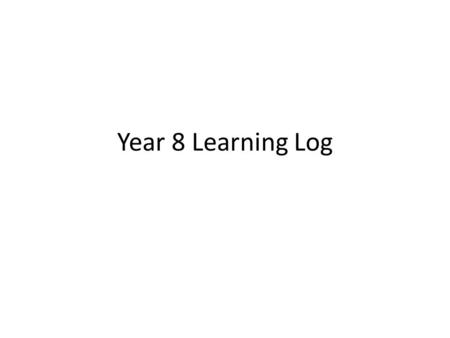 Year 8 Learning Log